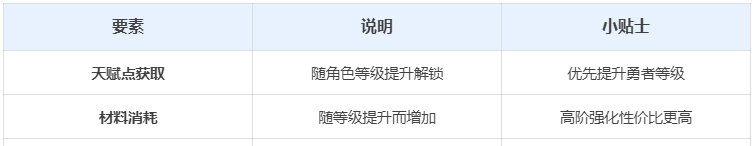 | 要素 | 说明 | 小贴士 |
|---|---|---|
| 天赋点获取 | 随角色等级提升解锁 | 优先提升勇者等级 |
| 材料消耗 | 随等级提升而增加 | 高阶强化性价比更高 |